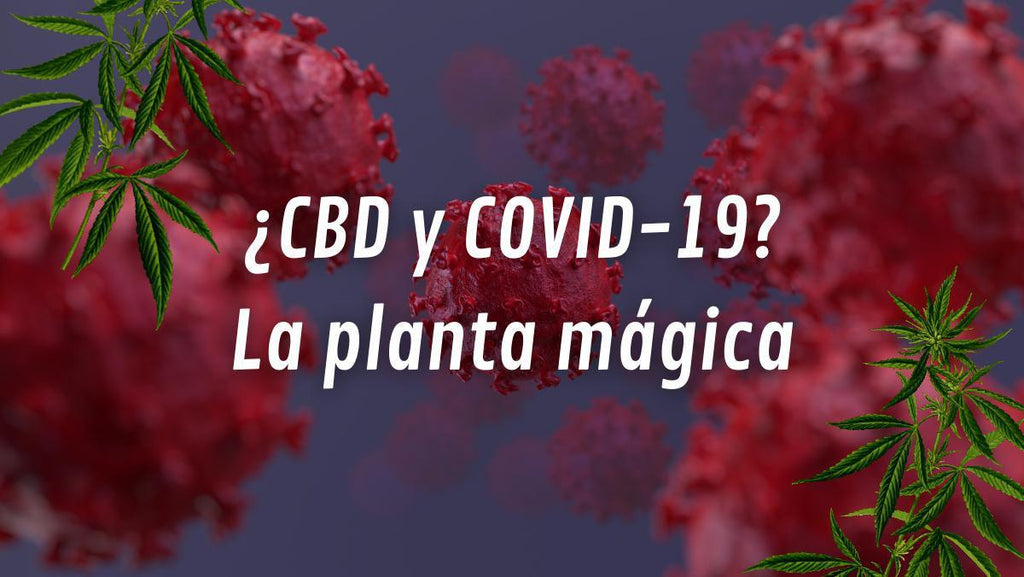 ¿CBD y COVID-19?
La planta mágica